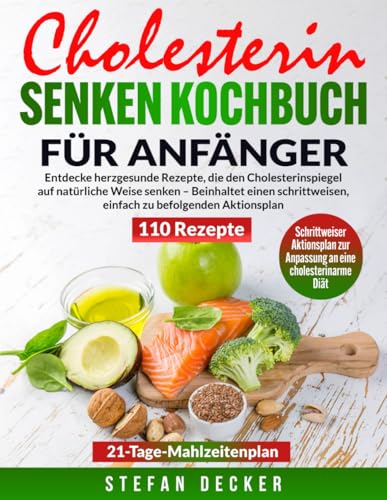 Cholesterin
SENKEN KOCHBUCH
FÜR ANFÄNGER

Entdecke herzgesunde Rezepte, die den Cholesterinspiegel auf natürliche Weise senken – Beinhaltet einen schrittweisen, einfach zu befolgenden Aktionsplan

110 Rezepte

Schrittweiser Aktionsplan zur Anpassung an eine cholesterinarme Diät

21-Tage-Mahlzeitenplan

STEFAN DECKER